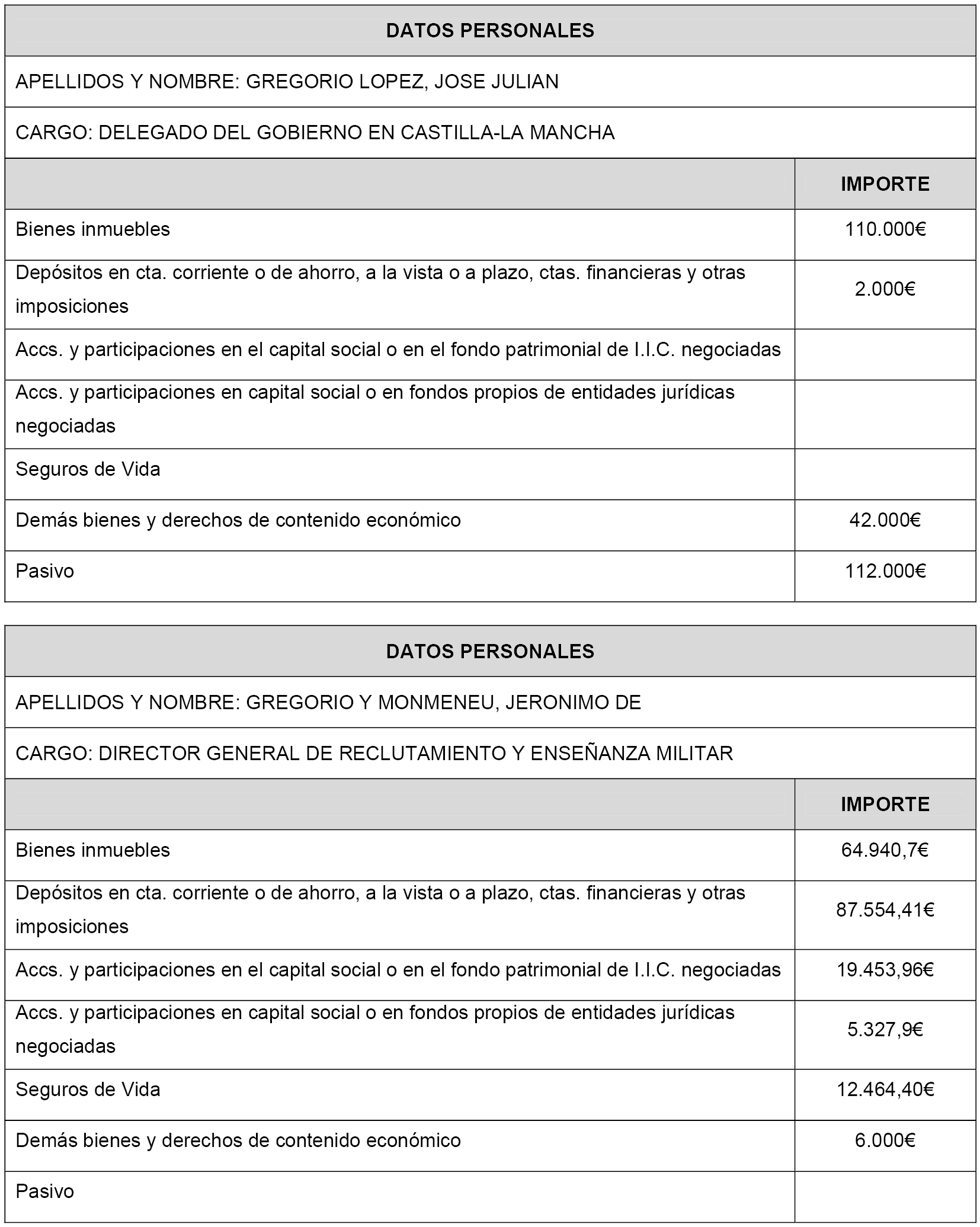 | DATOS PERSONALES | |
|---|---|
| APELLIDOS Y NOMBRE: GREGORIO LOPEZ, JOSE JULIAN | |
| CARGO: DELEGADO DEL GOBIERNO EN CASTILLA-LA MANCHA | |
| | IMPORTE |
| Bienes inmuebles | 110.000€ |
| Depósitos en cta. corriente o de ahorro, a la vista o a plazo, ctas. financieras y otras imposiciones | 2.000€ |
| Accs. y participaciones en el capital social o en el fondo patrimonial de I.I.C. negociadas | |
| Accs. y participaciones en capital social o en fondos propios de entidades jurídicas negociadas | |
| Seguros de Vida | |
| Demás bienes y derechos de contenido económico | 42.000€ |
| Pasivo | 112.000€ |

| DATOS PERSONALES | |
|---|---|
| APELLIDOS Y NOMBRE: GREGORIO Y MONMENEU, JERONIMO DE | |
| CARGO: DIRECTOR GENERAL DE RECLUTAMIENTO Y ENSEÑANZA MILITAR | |
| | IMPORTE |
| Bienes inmuebles | 64.940,7€ |
| Depósitos en cta. corriente o de ahorro, a la vista o a plazo, ctas. financieras y otras imposiciones | 87.554,41€ |
| Accs. y participaciones en el capital social o en el fondo patrimonial de I.I.C. negociadas | 19.453,96€ |
| Accs. y participaciones en capital social o en fondos propios de entidades jurídicas negociadas | 5.327,9€ |
| Seguros de Vida | 12.464,40€ |
| Demás bienes y derechos de contenido económico | 6.000€ |
| Pasivo | |